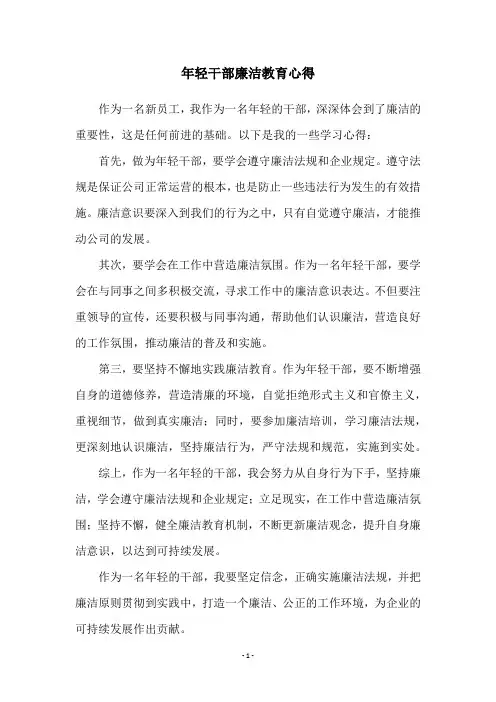 年轻干部廉洁教育心得

作为一名新员工，我作为一名年轻的干部，深深体会到了廉洁的重要性，这是任何前进的基础。以下是我的一些学习心得：

首先，做为年轻干部，要学会遵守廉洁法规和企业规定。遵守法规是保证公司正常运营的根本，也是防止一些违法行为发生的有效措施。廉洁意识要深入到我们的行为之中，只有自觉遵守廉洁，才能推动公司的发展。

其次，要学会在工作中营造廉洁氛围。作为一名年轻干部，要学会在与同事之间多积极交流，寻求工作中的廉洁意识表达。不但要注重领导的宣传，还要积极与同事沟通，帮助他们认识廉洁，营造良好的工作氛围，推动廉洁的普及和实施。

第三，要坚持不懈地实践廉洁教育。作为年轻干部，要不断增强自身的道德修养，营造清廉的环境，自觉拒绝形式主义和官僚主义，重视细节，做到真实廉洁；同时，要参加廉洁培训，学习廉洁法规，更深刻地认识廉洁，坚持廉洁行为，严守法规和规范，实施到实处。

综上，作为一名年轻的干部，我会努力从自身行为下手，坚持廉洁，学会遵守廉洁法规和企业规定；立足现实，在工作中营造廉洁氛围；坚持不懈，健全廉洁教育机制，不断更新廉洁观念，提升自身廉洁意识，以达到可持续发展。

作为一名年轻的干部，我要坚定信念，正确实施廉洁法规，并把廉洁原则贯彻到实践中，打造一个廉洁、公正的工作环境，为企业的可持续发展作出贡献。

- 1 -